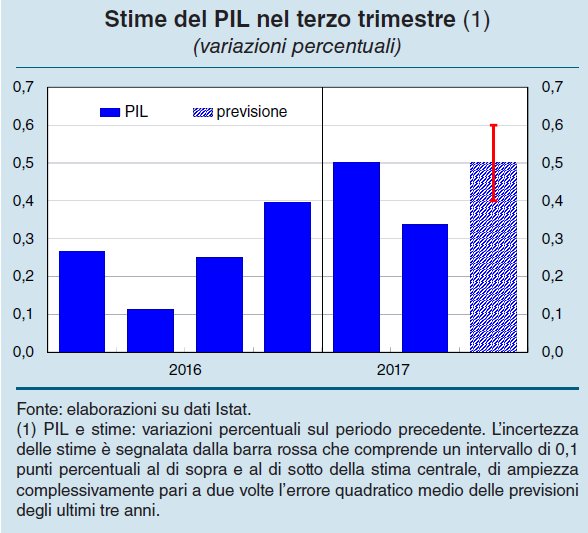 Stime del PIL nel terzo trimestre (1)
(variazioni percentuali)

0,7
0,6
0,5
0,4
0,3
0,2
0,1
0,0

PIL
previsione

0,7
0,6
0,5
0,4
0,3
0,2
0,1
0,0

2016
2017

Fonte: elaborazioni su dati Istat.
(1) PIL e stime: variazioni percentuali sul periodo precedente. L'incertezza delle stime è segnalata dalla barra rossa che comprende un intervallo di 0,1 punti percentuali al di sopra e al di sotto della stima centrale, di ampiezza complessivamente pari a due volte l'errore quadratico medio delle previsioni degli ultimi tre anni.